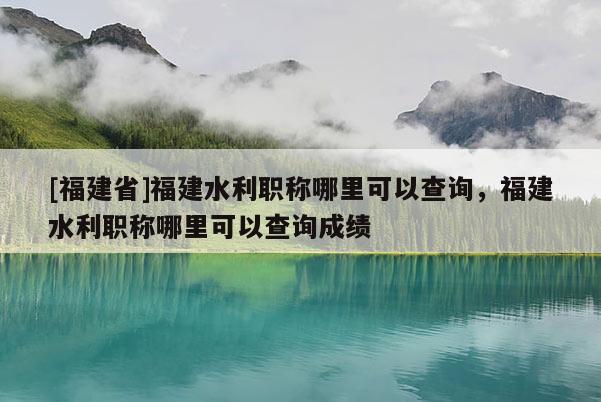 [福建省]福建水利职称哪里可以查询，福建水利职称哪里可以查询成绩